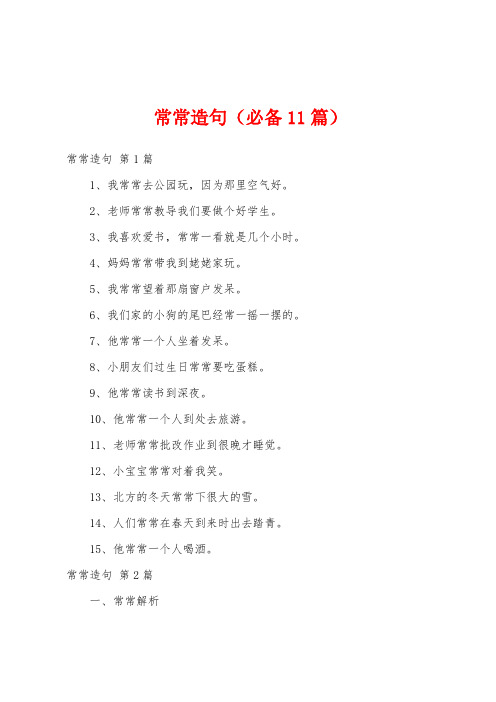 常常造句（必备11篇）

常常造句 第1篇

1、我常常去公园玩，因为那里空气好。

2、老师常常教导我们要做个好学生。

3、我喜欢爱书，常常一看就是几个小时。

4、妈妈常常带我到姥姥家玩。

5、我常常望着那扇窗户发呆。

6、我们家的小狗的尾巴经常一摇一摆的。

7、他常常一个人坐着发呆。

8、小朋友们过生日常常要吃蛋糕。

9、他常常读书到深夜。

10、他常常一个人到处去旅游。

11、老师常常批改作业到很晚才睡觉。

12、小宝宝常常对着我笑。

13、北方的冬天常常下很大的雪。

14、人们常常在春天到来时出去踏青。

15、他常常一个人喝酒。

常常造句 第2篇

一、常常解析